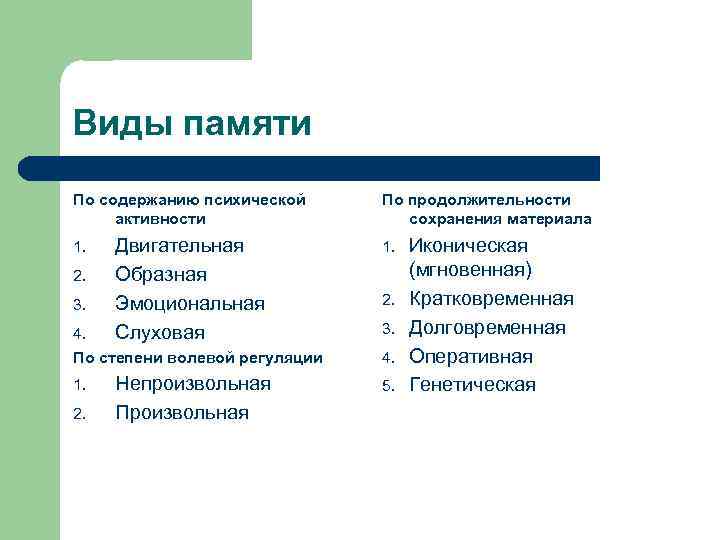 Виды памяти

По содержанию психической активности

1. Двигательная
2. Образная
3. Эмоциональная
4. Слуховая

По степени волевой регуляции

1. Непроизвольная
2. Произвольная

По продолжительности сохранения материала

1. Иконическая (мгновенная)
2. Кратковременная
3. Долговременная
4. Оперативная
5. Генетическая